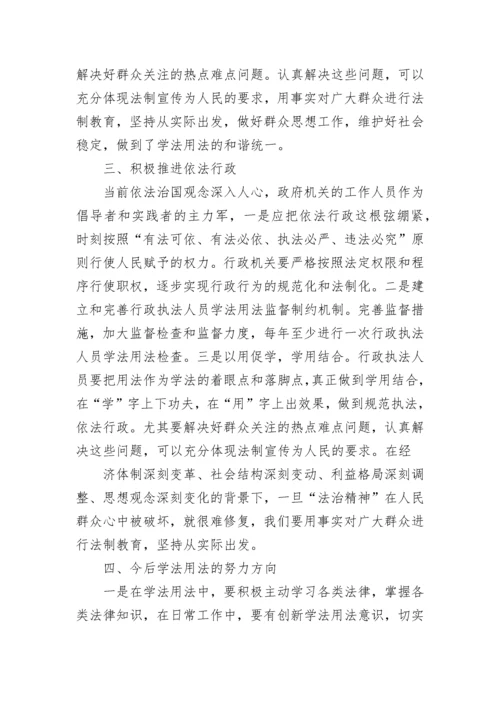 解决好群众关注的热点难点问题。认真解决这些问题，可以充分体现法制宣传为人民的要求，用事实对广大群众进行法制教育，坚持从实际出发，做好群众思想工作，维护好社会稳定，做到了学法用法的和谐统一。

三、积极推进依法行政

当前依法治国观念深入人心，政府机关的工作人员作为倡导者和实践者的主力军，一是应把依法行政这根弦绷紧，时刻按照“有法可依、有法必依、执法必严、违法必究”原则行使人民赋予的权力。行政机关要严格按照法定权限和程序行使职权，逐步实现行政行为的规范化和法制化。二是建立和完善行政执法人员学法用法监督制约机制。完善监督措施，加大监督检查和监督力度，每年至少进行一次行政执法人员学法用法检查。三是以用促学，学用结合。行政执法人员要把用法作为学法的着眼点和落脚点，真正做到学用结合，在“学”字上下功夫，在“用”字上出效果，做到规范执法，依法行政。尤其要解决好群众关注的热点难点问题，认真解决这些问题，可以充分体现法制宣传为人民的要求。在经

济体制深刻变革、社会结构深刻变动、利益格局深刻调整、思想观念深刻变化的背景下，一旦“法治精神”在人民群众心中被破坏，就很难修复，我们要用事实对广大群众进行法制教育，坚持从实际出发。

四、今后学法用法的努力方向

一是在学法用法中，要积极主动学习各类法律，掌握各类法律知识，在日常工作中，要有创新学法用法意识，切实